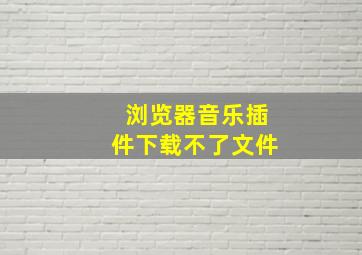 浏览器音乐插件下载不了文件